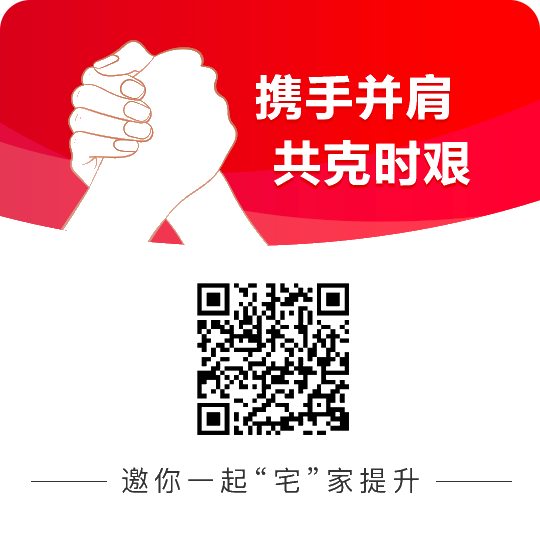 携手并肩
共克时艰

邀你一起“宅”家提升